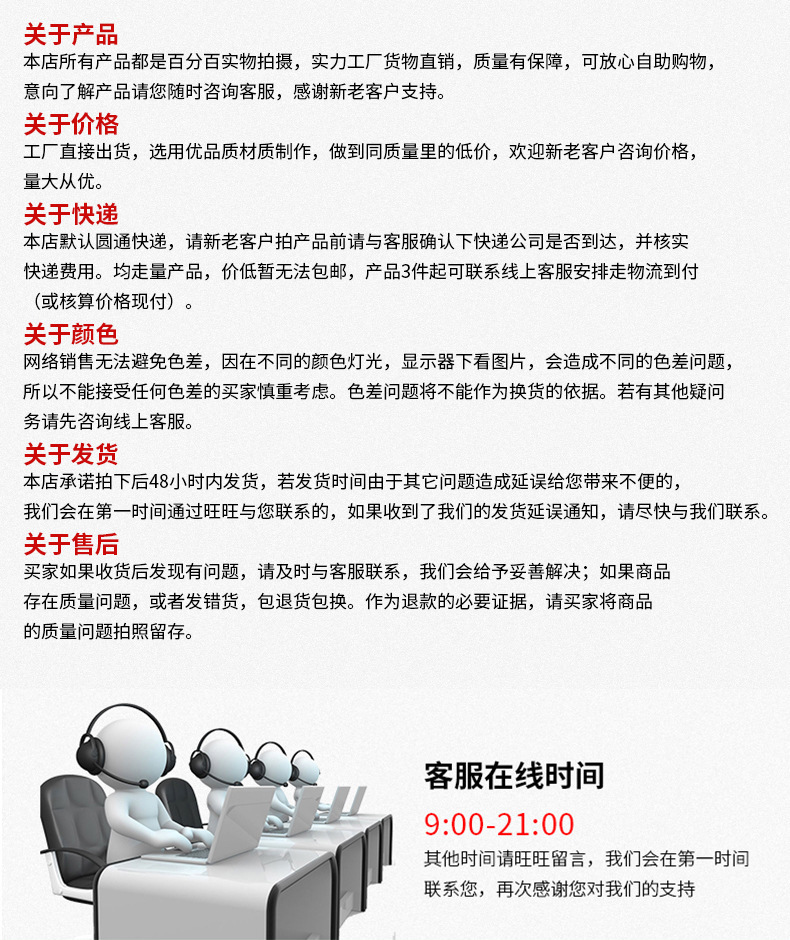 关于产品
本店所有产品都是百分百实物拍摄，实力工厂货物直销，质量有保障，可放心自助购物，意向了解产品请您随时咨询客服，感谢新老客户支持。

关于价格
工厂直接出货，选用优品质材质制作，做到同质量里的低价，欢迎新老客户咨询价格，量大从优。

关于快递
本店默认圆通快递，请新老客户拍产品前请与客服确认下快递公司是否到达，并核实快递费用。均走量产品，价低暂无法包邮，产品3件起可联系线上客服安排走物流到付（或核算价格现付）。

关于颜色
网络销售无法避免色差，因在不同的颜色灯光，显示器下看图片，会造成不同的色差问题，所以不能接受任何色差的买家慎重考虑。色差问题将不能作为换货的依据。若有其他疑问务请先咨询线上客服。

关于发货
本店承诺拍下后48小时内发货，若发货时间由于其它问题造成延误给您带来不便的，我们会在第一时间通过旺旺与您联系的，如果收到了我们的发货延误通知，请尽快与我们联系。

关于售后
买家如果收货后发现有问题，请及时与客服联系，我们会给予妥善解决；如果商品存在质量问题，或者发错货，包退货包换。作为退款的必要证据，请买家将商品的质量问题拍照留存。

客服在线时间
9:00-21:00
其他时间请旺旺留言，我们会在第一时间联系您，再次感谢您对我们的支持